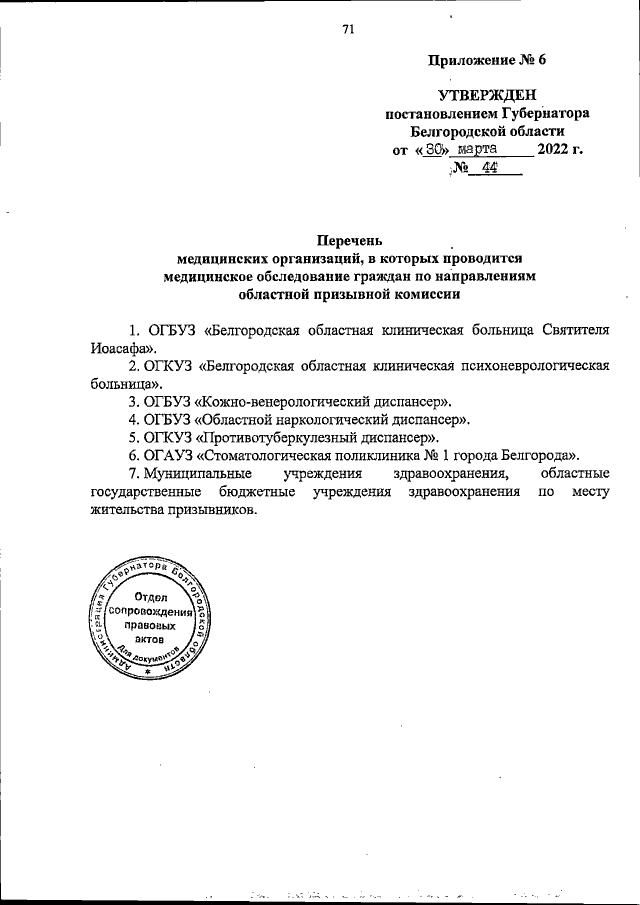 71

Приложение № 6

УТВЕРЖДЕН
постановлением Губернатора
Белгородской области
от «30» марта 2022 г.
№ 44

Перечень
медицинских организаций, в которых проводится
медицинское обследование граждан по направлениям
областной призывной комиссии

1. ОГБУЗ «Белгородская областная клиническая больница Святителя Иоасафа».

2. ОГКУЗ «Белгородская областная клиническая психоневрологическая больница».

3. ОГБУЗ «Кожно-венерологический диспансер».

4. ОГБУЗ «Областной наркологический диспансер».

5. ОГКУЗ «Противотуберкулезный диспансер».

6. ОГАУЗ «Стоматологическая поликлиника № 1 города Белгорода».

7. Муниципальные учреждения здравоохранения, областные государственные бюджетные учреждения здравоохранения по месту жительства призывников.

Администрация Губернатора Белгородской области
Отдел сопровождения правовых актов
Для документов